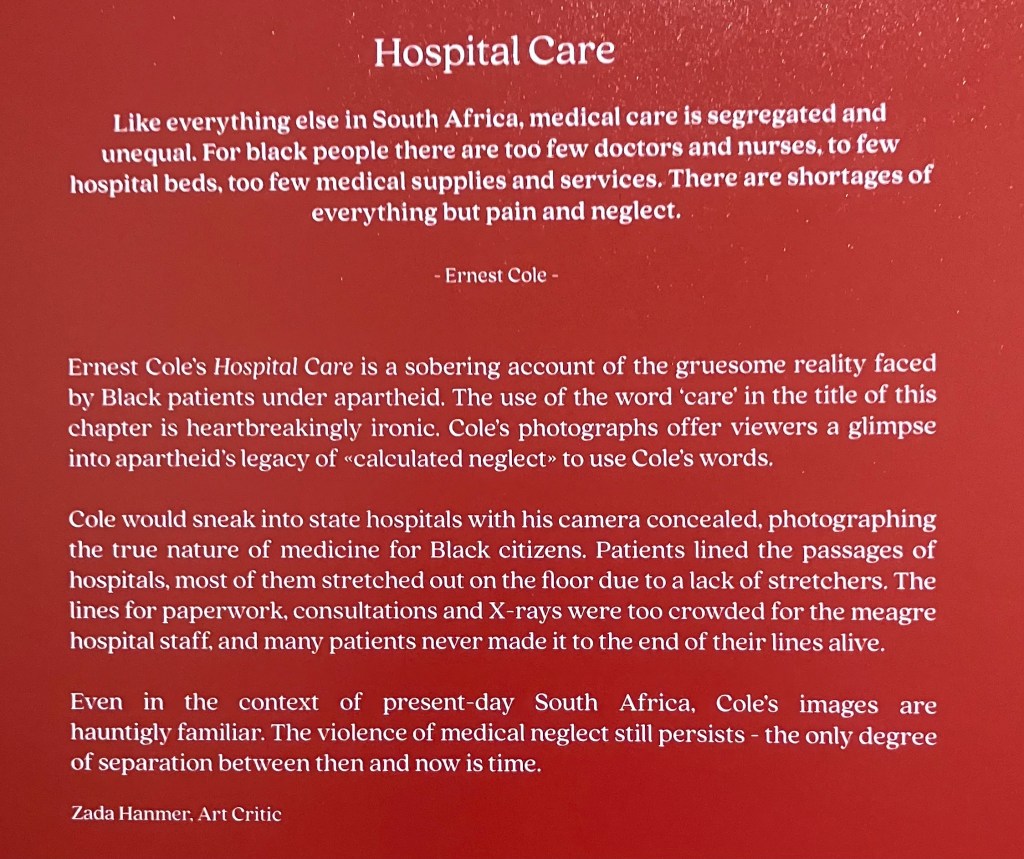 Hospital Care

Like everything else in South Africa, medical care is segregated and unequal. For black people there are too few doctors and nurses, to few hospital beds, too few medical supplies and services. There are shortages of everything but pain and neglect.

- Ernest Cole -

Ernest Cole's Hospital Care is a sobering account of the gruesome reality faced by Black patients under apartheid. The use of the word 'care' in the title of this chapter is heartbreakingly ironic. Cole's photographs offer viewers a glimpse into apartheid's legacy of «calculated neglect» to use Cole's words.

Cole would sneak into state hospitals with his camera concealed, photographing the true nature of medicine for Black citizens. Patients lined the passages of hospitals, most of them stretched out on the floor due to a lack of stretchers. The lines for paperwork, consultations and X-rays were too crowded for the meagre hospital staff, and many patients never made it to the end of their lines alive.

Even in the context of present-day South Africa, Cole's images are hauntigly familiar. The violence of medical neglect still persists - the only degree of separation between then and now is time.

Zada Hanmer, Art Critic